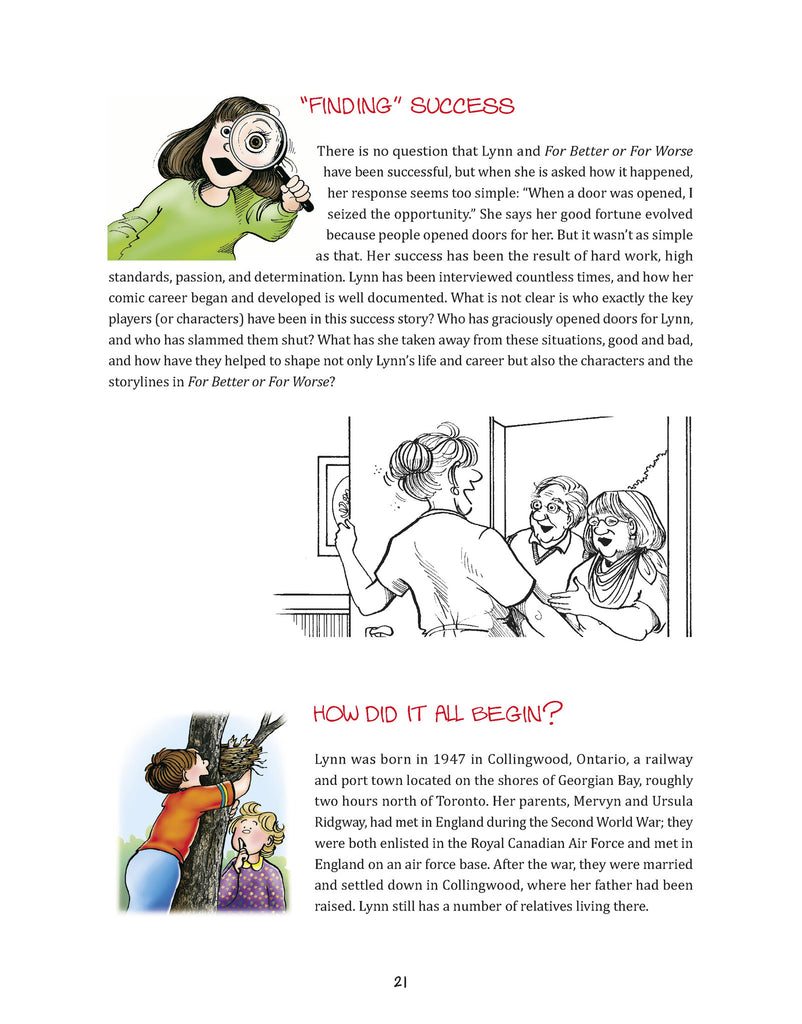 "FINDING" SUCCESS

There is no question that Lynn and For Better or For Worse have been successful, but when she is asked how it happened, her response seems too simple: "When a door was opened, I seized the opportunity." She says her good fortune evolved because people opened doors for her. But it wasn't as simple as that. Her success has been the result of hard work, high standards, passion, and determination. Lynn has been interviewed countless times, and how her comic career began and developed is well documented. What is not clear is who exactly the key players (or characters) have been in this success story? Who has graciously opened doors for Lynn, and who has slammed them shut? What has she taken away from these situations, good and bad, and how have they helped to shape not only Lynn's life and career but also the characters and the storylines in For Better or For Worse?

HOW DID IT ALL BEGIN?

Lynn was born in 1947 in Collingwood, Ontario, a railway and port town located on the shores of Georgian Bay, roughly two hours north of Toronto. Her parents, Mervyn and Ursula Ridgway, had met in England during the Second World War; they were both enlisted in the Royal Canadian Air Force and met in England on an air force base. After the war, they were married and settled down in Collingwood, where her father had been raised. Lynn still has a number of relatives living there.

21